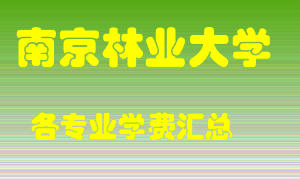 南京林业大学

各专业学费汇总